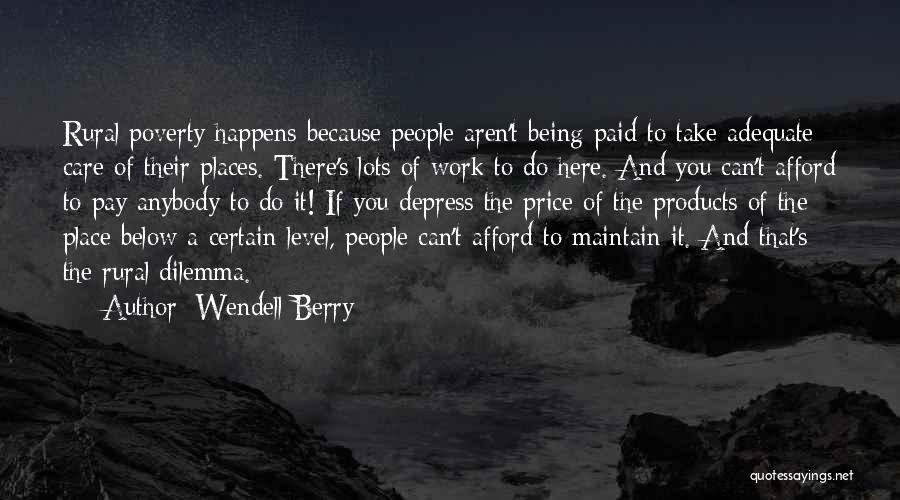 Rural poverty happens because people aren't being paid to take adequate care of their places. There's lots of work to do here. And you can't afford to pay anybody to do it! If you depress the price of the products of the place below a certain level, people can't afford to maintain it. And that's the rural dilemma.

Author: Wendell Berry

quotessayings.net